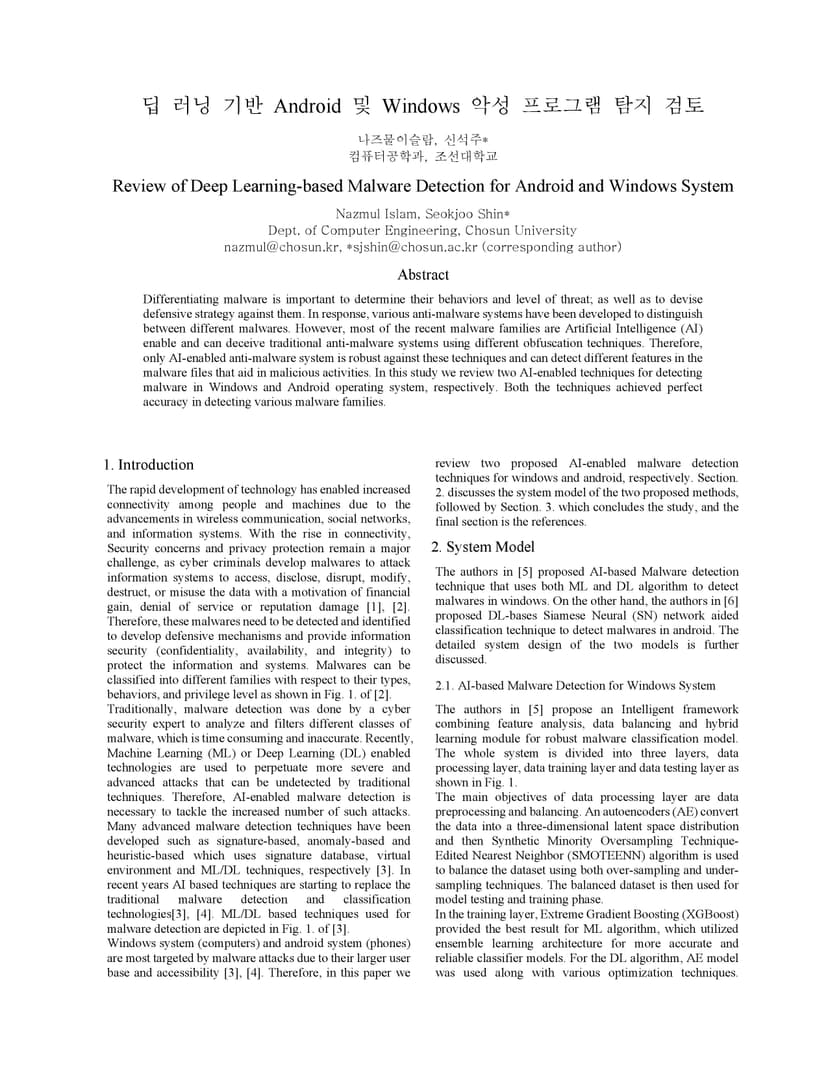 딥 러닝 기반 Android 및 Windows 악성 프로그램 탐지 검토

나즈물이슬람, 신석주*
컴퓨터공학과, 조선대학교

Review of Deep Learning-based Malware Detection for Android and Windows System

Nazmul Islam, Seokjoo Shin*
Dept. of Computer Engineering, Chosun University
nazmul@chosun.kr, *sjshin@chosun.ac.kr (corresponding author)

Abstract

Differentiating malware is important to determine their behaviors and level of threat; as well as to devise defensive strategy against them. In response, various anti-malware systems have been developed to distinguish between different malwares. However, most of the recent malware families are Artificial Intelligence (AI) enable and can deceive traditional anti-malware systems using different obfuscation techniques. Therefore, only AI-enabled anti-malware system is robust against these techniques and can detect different features in the malware files that aid in malicious activities. In this study we review two AI-enabled techniques for detecting malware in Windows and Android operating system, respectively. Both the techniques achieved perfect accuracy in detecting various malware families.

1. Introduction

The rapid development of technology has enabled increased connectivity among people and machines due to the advancements in wireless communication, social networks, and information systems. With the rise in connectivity, Security concerns and privacy protection remain a major challenge, as cyber criminals develop malwares to attack information systems to access, disclose, disrupt, modify, destruct, or misuse the data with a motivation of financial gain, denial of service or reputation damage [1], [2]. Therefore, these malwares need to be detected and identified to develop defensive mechanisms and provide information security (confidentiality, availability, and integrity) to protect the information and systems. Malwares can be classified into different families with respect to their types, behaviors, and privilege level as shown in Fig. 1. of [2].
Traditionally, malware detection was done by a cyber security expert to analyze and filters different classes of malware, which is time consuming and inaccurate. Recently, Machine Learning (ML) or Deep Learning (DL) enabled technologies are used to perpetuate more severe and advanced attacks that can be undetected by traditional techniques. Therefore, AI-enabled malware detection is necessary to tackle the increased number of such attacks. Many advanced malware detection techniques have been developed such as signature-based, anomaly-based and heuristic-based which uses signature database, virtual environment and ML/DL techniques, respectively [3]. In recent years AI based techniques are starting to replace the traditional malware detection and classification technologies[3], [4]. ML/DL based techniques used for malware detection are depicted in Fig. 1. of [3].
Windows system (computers) and android system (phones) are most targeted by malware attacks due to their larger user base and accessibility [3], [4]. Therefore, in this paper we review two proposed AI-enabled malware detection techniques for windows and android, respectively. Section. 2. discusses the system model of the two proposed methods, followed by Section. 3. which concludes the study, and the final section is the references.

2. System Model

The authors in [5] proposed AI-based Malware detection technique that uses both ML and DL algorithm to detect malwares in windows. On the other hand, the authors in [6] proposed DL-bases Siamese Neural (SN) network aided classification technique to detect malwares in android. The detailed system design of the two models is further discussed.

2.1. AI-based Malware Detection for Windows System

The authors in [5] propose an Intelligent framework combining feature analysis, data balancing and hybrid learning module for robust malware classification model. The whole system is divided into three layers, data processing layer, data training layer and data testing layer as shown in Fig. 1.
The main objectives of data processing layer are data preprocessing and balancing. An autoencoders (AE) convert the data into a three-dimensional latent space distribution and then Synthetic Minority Oversampling Technique-Edited Nearest Neighbor (SMOTEENN) algorithm is used to balance the dataset using both over-sampling and under-sampling techniques. The balanced dataset is then used for model testing and training phase.
In the training layer, Extreme Gradient Boosting (XGBoost) provided the best result for ML algorithm, which utilized ensemble learning architecture for more accurate and reliable classifier models. For the DL algorithm, AE model was used along with various optimization techniques.